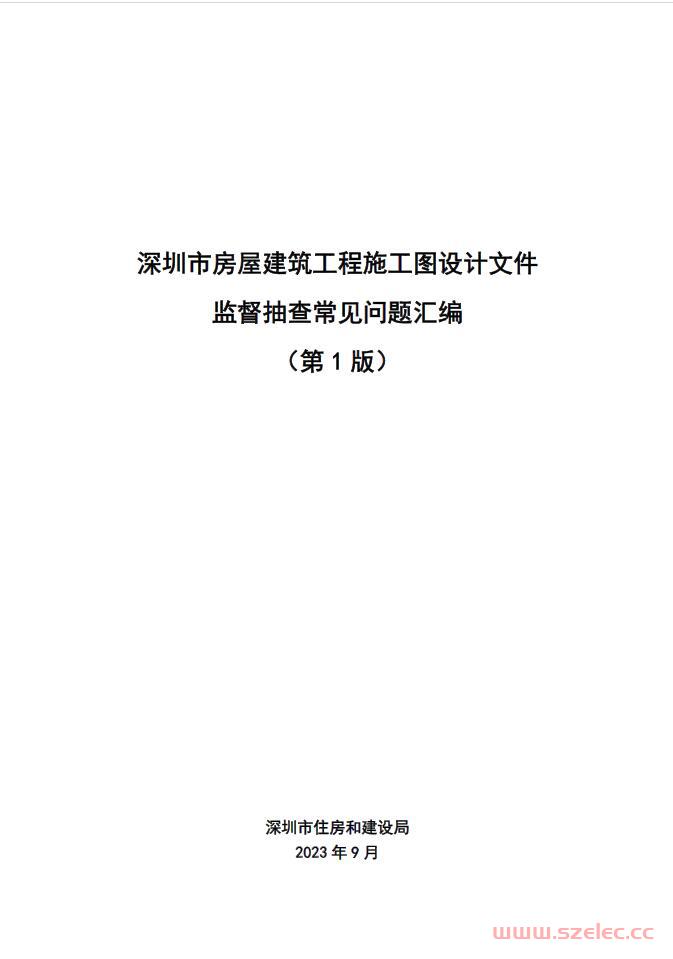 深圳市房屋建筑工程施工图设计文件
监督抽查常见问题汇编
（第 1 版）

深圳市住房和建设局
2023 年 9 月

www.szelec.cc